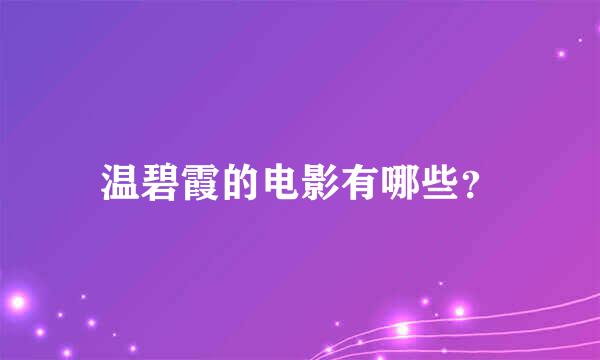 温碧霞的电影有哪些?